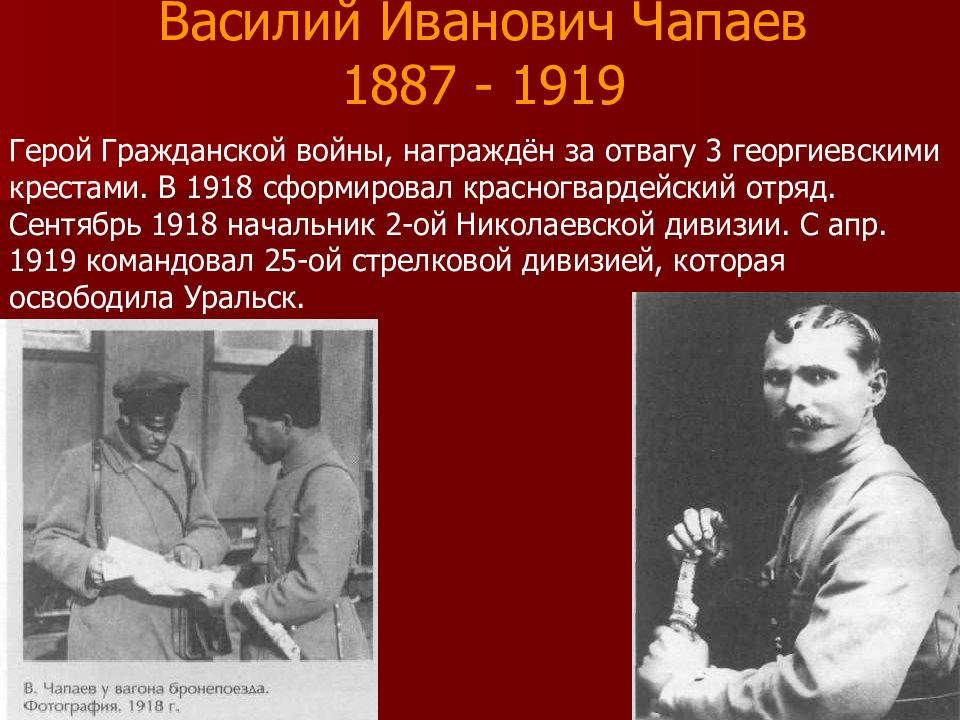 Василий Иванович Чапаев
1887 - 1919

Герой Гражданской войны, награждён за отвагу 3 георгиевскими крестами. В 1918 сформировал красногвардейский отряд. Сентябрь 1918 начальник 2-ой Николаевской дивизии. С апр. 1919 командовал 25-ой стрелковой дивизией, которая освободила Уральск.

В. Чапаев у вагона бронепоезда. Фотография. 1918 г.